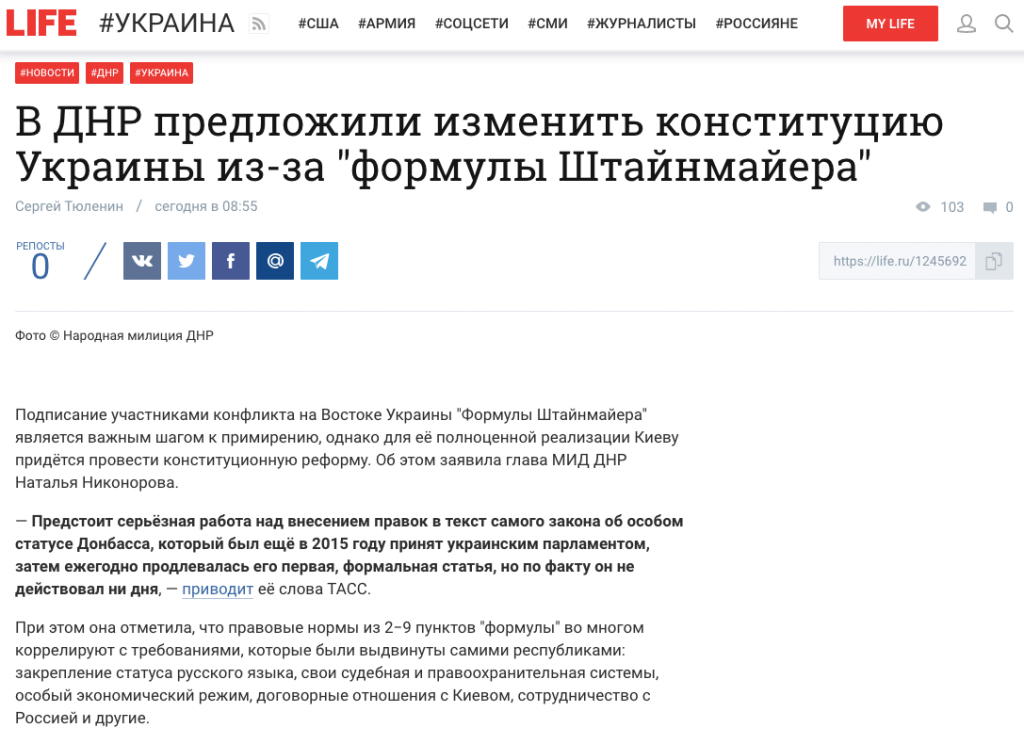 LIFE #УКРАИНА #США #АРМИЯ #СОЦСЕТИ #СМИ #ЖУРНАЛИСТЫ #РОССИЯНЕ MY LIFE

#НОВОСТИ #ДНР #УКРАИНА

В ДНР предложили изменить конституцию Украины из-за "формулы Штайнмайера"

Сергей Тюленин / сегодня в 08:55 103 0

РЕПОСТЫ 0

https://life.ru/1245692

Фото © Народная милиция ДНР

Подписание участниками конфликта на Востоке Украины "Формулы Штайнмайера" является важным шагом к примирению, однако для её полноценной реализации Киеву придётся провести конституционную реформу. Об этом заявила глава МИД ДНР Наталья Никонорова.

— Предстоит серьёзная работа над внесением правок в текст самого закона об особом статусе Донбасса, который был ещё в 2015 году принят украинским парламентом, затем ежегодно продлевалась его первая, формальная статья, но по факту он не действовал ни дня, — приводит её слова ТАСС.

При этом она отметила, что правовые нормы из 2–9 пунктов "формулы" во многом коррелируют с требованиями, которые были выдвинуты самими республиками: закрепление статуса русского языка, свои судебная и правоохранительная системы, особый экономический режим, договорные отношения с Киевом, сотрудничество с Россией и другие.